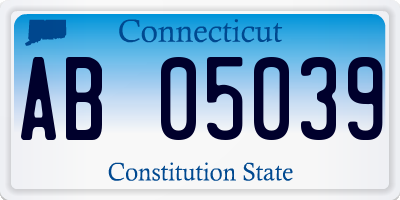 Connecticut

AB 05039

Constitution State